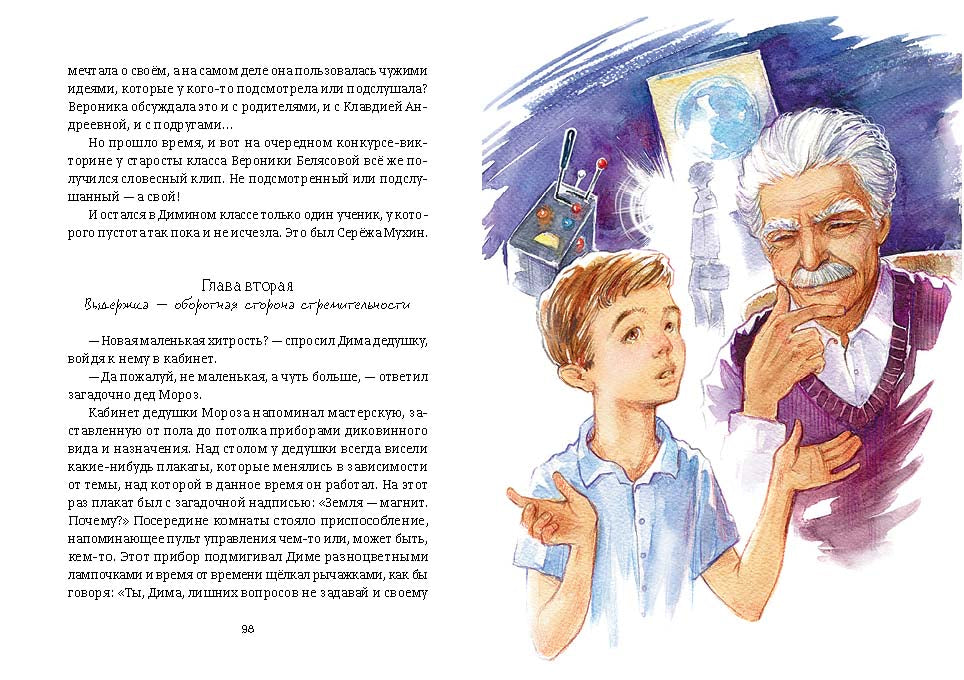 мечтала о своём, а на самом деле она пользовалась чужими идеями, которые у кого-то подсмотрела или подслушала? Вероника обсуждала это и с родителями, и с Клавдией Андреевной, и с подругами…

Но прошло время, и вот на очередном конкурсе-викторине у старосты класса Вероники Белясовой всё же получился словесный клип. Не подсмотренный или подслушанный — а свой!

И остался в Димином классе только один ученик, у которого пустота так пока и не исчезла. Это был Серёжа Мухин.

Глава вторая
Выдержка — оборотная сторона стремительности

— Новая маленькая хитрость? — спросил Дима дедушку, войдя к нему в кабинет.

— Да пожалуй, не маленькая, а чуть больше, — ответил загадочно дед Мороз.

Кабинет дедушки Мороза напоминал мастерскую, заставленную от пола до потолка приборами диковинного вида и назначения. Над столом у дедушки всегда висели какие-нибудь плакаты, которые менялись в зависимости от темы, над которой в данное время он работал. На этот раз плакат был с загадочной надписью: «Земля — магнит. Почему?» Посередине комнаты стояло приспособление, напоминающее пульт управления чем-то или, может быть, кем-то. Этот прибор подмигивал Диме разноцветными лампочками и время от времени щёлкал рычажками, как бы говоря: «Ты, Дима, лишних вопросов не задавай и своему

98